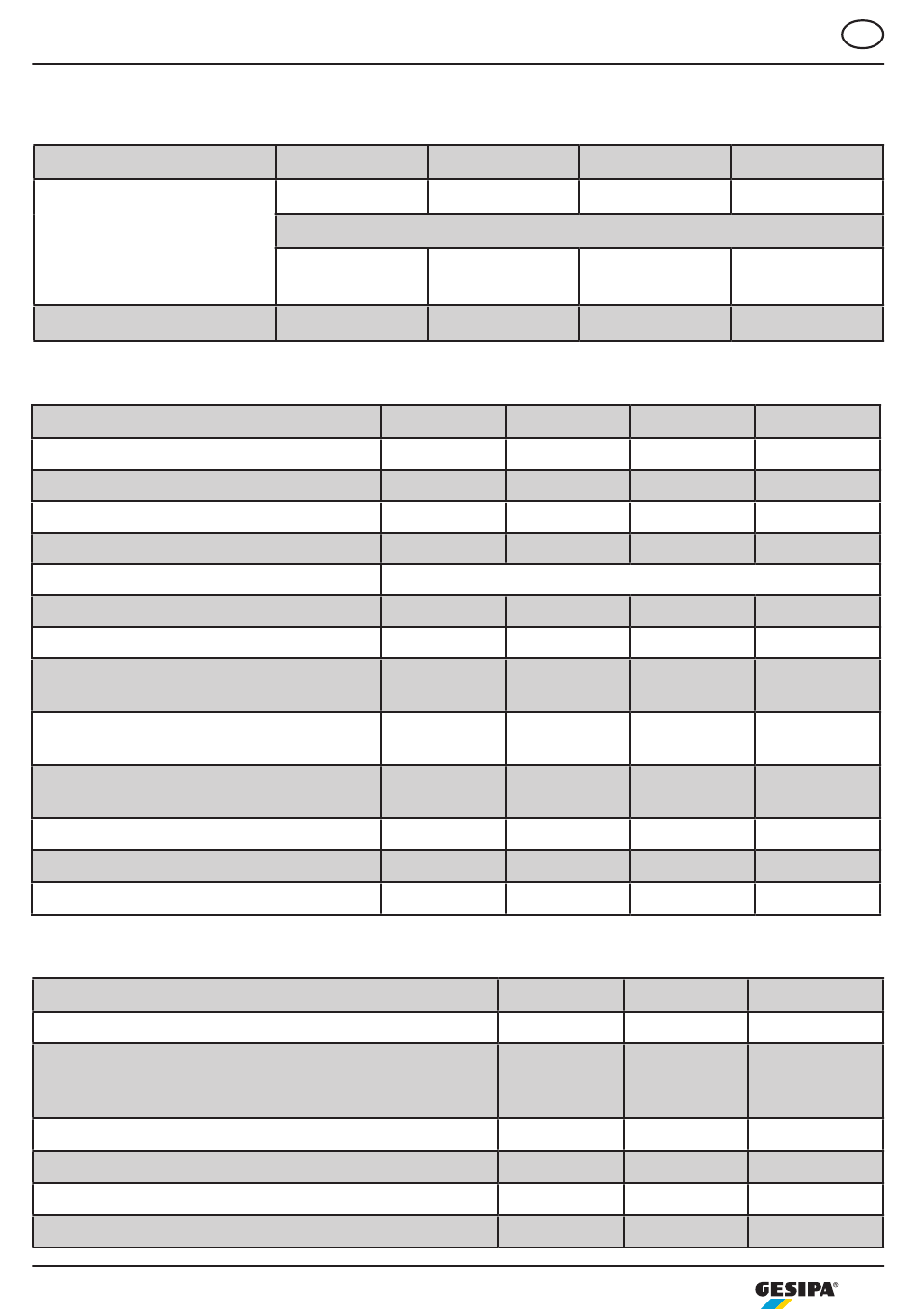 GESIPA®